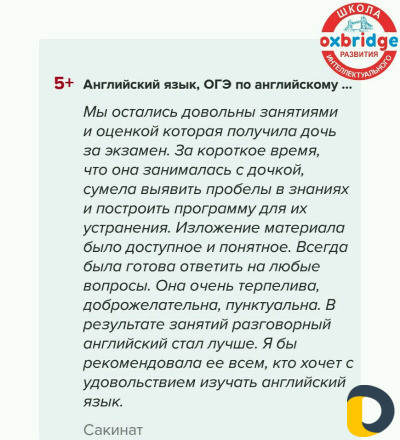 ШКОЛА
oxbridge
РАЗВИТИЯ
ИНТЕЛЛЕКТУАЛЬНОГО

5+ Английский язык, ОГЭ по английскому ...

Мы остались довольны занятиями и оценкой которая получила дочь за экзамен. За короткое время, что она занималась с дочкой, сумела выявить пробелы в знаниях и построить программу для их устранения. Изложение материала было доступное и понятное. Всегда была готова ответить на любые вопросы. Она очень терпелива, доброжелательна, пунктуальна. В результате занятий разговорный английский стал лучше. Я бы рекомендовала ее всем, кто хочет с удовольствием изучать английский язык.

Сакинат